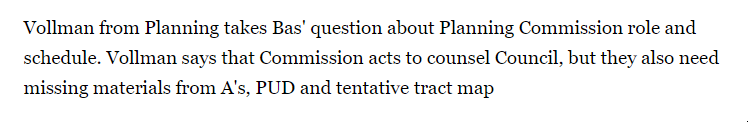 Vollman from Planning takes Bas' question about Planning Commission role and schedule. Vollman says that Commission acts to counsel Council, but they also need missing materials from A's, PUD and tentative tract map